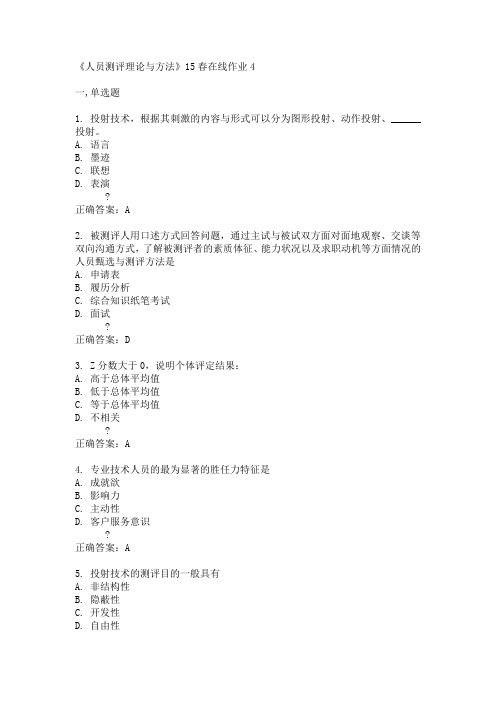 《人员测评理论与方法》15春在线作业4

一,单选题

1. 投射技术，根据其刺激的内容与形式可以分为图形投射、动作投射、______投射。
A. 语言
B. 墨迹
C. 联想
D. 表演
?
正确答案：A

2. 被测评人用口述方式回答问题，通过主试与被试双方面对面地观察、交谈等双向沟通方式，了解被测评者的素质体征、能力状况以及求职动机等方面情况的人员甄选与测评方法是
A. 申请表
B. 履历分析
C. 综合知识纸笔考试
D. 面试
?
正确答案：D

3. Z分数大于0，说明个体评定结果：
A. 高于总体平均值
B. 低于总体平均值
C. 等于总体平均值
D. 不相关
?
正确答案：A

4. 专业技术人员的最为显著的胜任力特征是
A. 成就欲
B. 影响力
C. 主动性
D. 客户服务意识
?
正确答案：A

5. 投射技术的测评目的一般具有
A. 非结构性
B. 隐蔽性
C. 开发性
D. 自由性